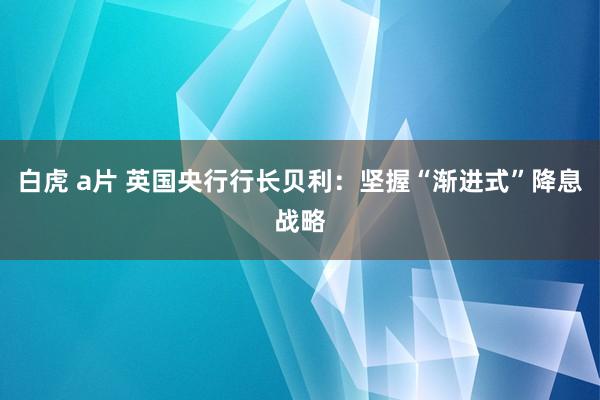 白虎 a片 英国央行行长贝利：坚握“渐进式”降息战略